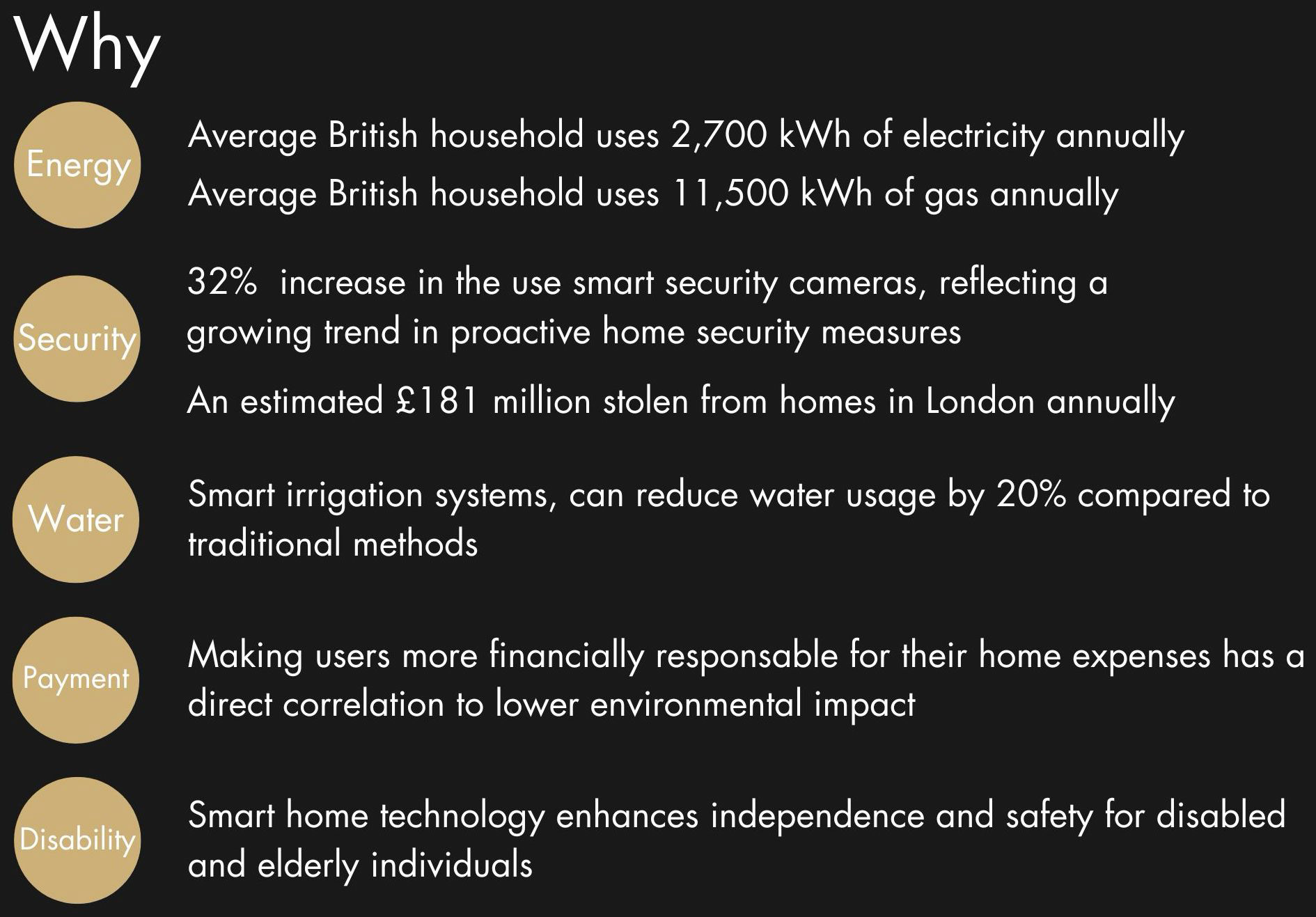 Why

Energy

Average British household uses 2,700 kWh of electricity annually

Average British household uses 11,500 kWh of gas annually

Security

32%  increase in the use smart security cameras, reflecting a growing trend in proactive home security measures

An estimated £181 million stolen from homes in London annually

Water

Smart irrigation systems, can reduce water usage by 20% compared to traditional methods

Payment

Making users more financially responsable for their home expenses has a direct correlation to lower environmental impact

Disability

Smart home technology enhances independence and safety for disabled and elderly individuals